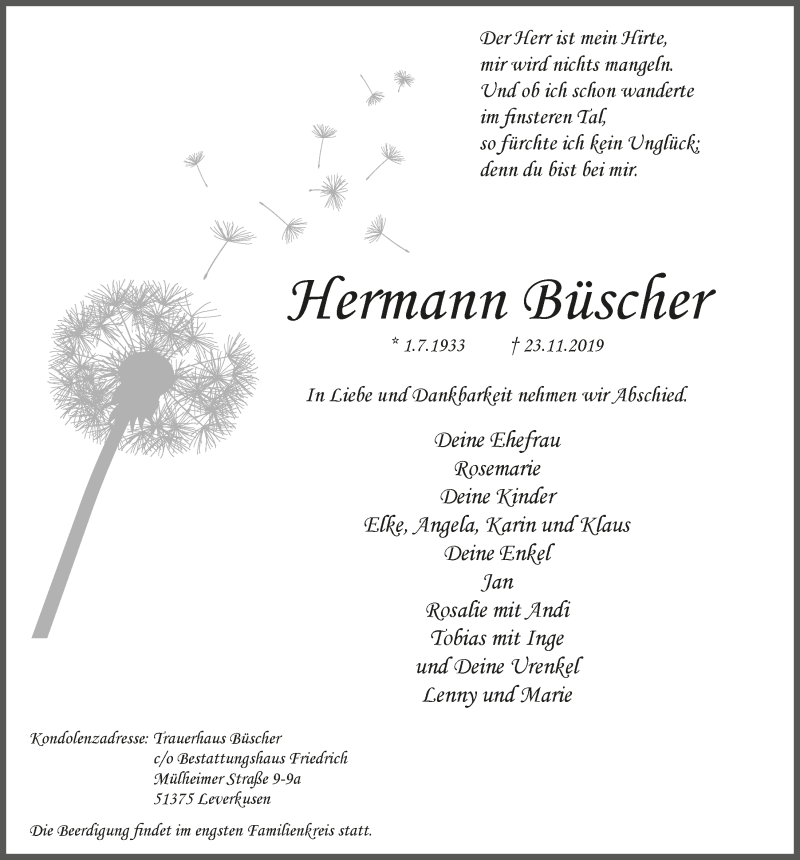 Der Herr ist mein Hirte,
mir wird nichts mangeln.
Und ob ich schon wanderte
im finsteren Tal,
so fürchte ich kein Unglück;
denn du bist bei mir.

Hermann Büscher

* 1.7.1933 † 23.11.2019

In Liebe und Dankbarkeit nehmen wir Abschied.

Deine Ehefrau
Rosemarie
Deine Kinder
Elke, Angela, Karin und Klaus
Deine Enkel
Jan
Rosalie mit Andi
Tobias mit Inge
und Deine Urenkel
Lenny und Marie

Kondolenzadresse: Trauerhaus Büscher
c/o Bestattungshaus Friedrich
Mülheimer Straße 9-9a
51375 Leverkusen

Die Beerdigung findet im engsten Familienkreis statt.